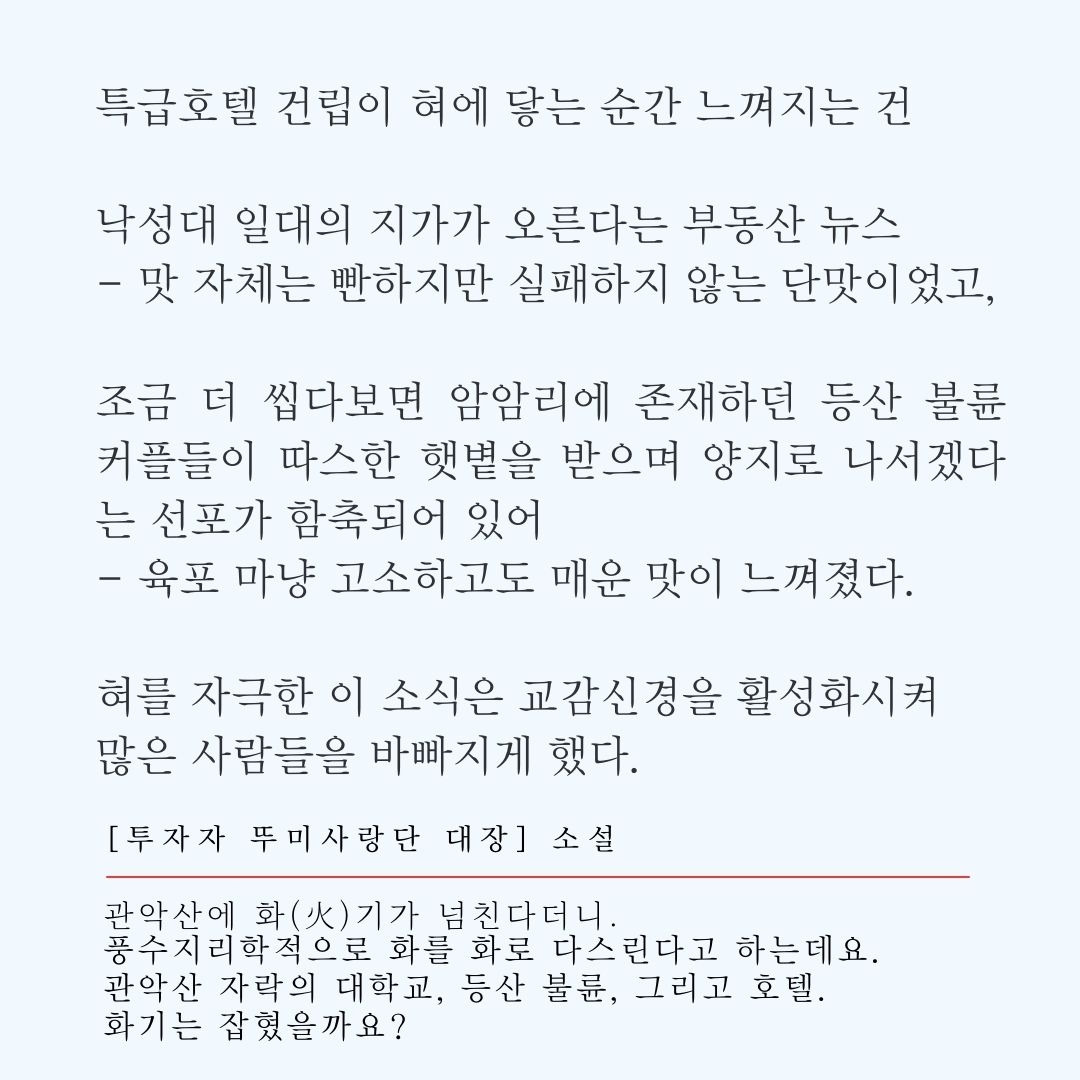 특급호텔 건립이 혀에 닿는 순간 느껴지는 건

낙성대 일대의 지가가 오른다는 부동산 뉴스
- 맛 자체는 빤하지만 실패하지 않는 단맛이었고,

조금 더 씹다보면 암암리에 존재하던 등산 불륜 커플들이 따스한 햇볕을 받으며 양지로 나서겠다는 선포가 함축되어 있어
- 육포 마냥 고소하고도 매운 맛이 느껴졌다.

혀를 자극한 이 소식은 교감신경을 활성화시켜 많은 사람들을 바빠지게 했다.

[투자자 뚜미사랑단 대장] 소설

관악산에 화(火)기가 넘친다더니.
풍수지리학적으로 화를 화로 다스린다고 하는데요.
관악산 자락의 대학교, 등산 불륜, 그리고 호텔.
화기는 잡혔을까요?